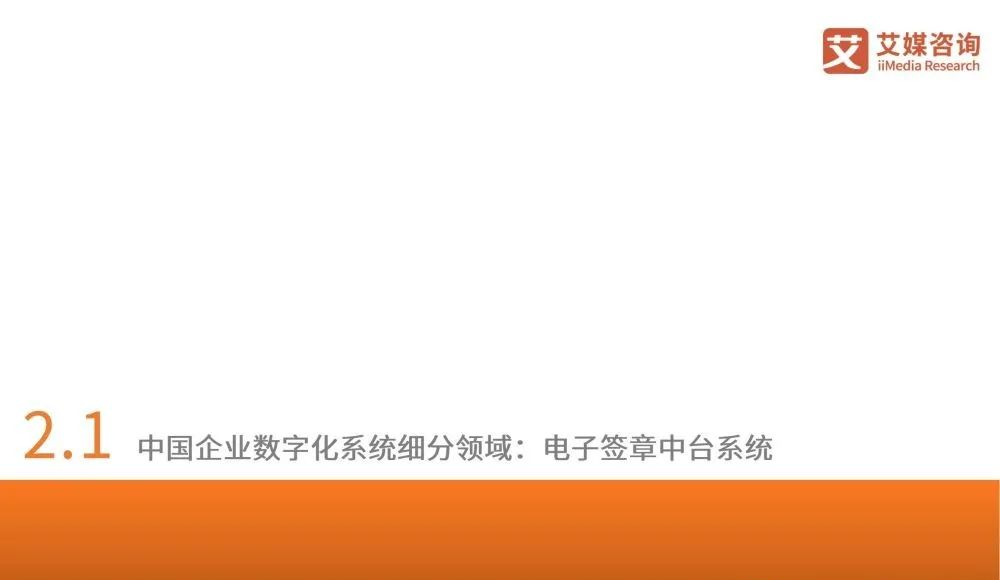 艾 艾媒咨询
iiMedia Research

2.1 中国企业数字化系统细分领域：电子签章中台系统